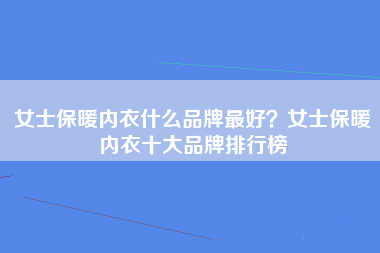 女士保暖内衣什么品牌最好？女士保暖内衣十大品牌排行榜